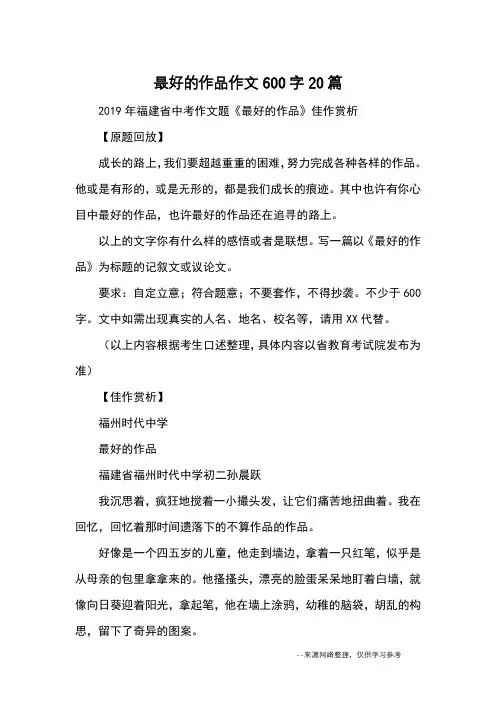 最好的作品作文600字20篇

2019年福建省中考作文题《最好的作品》佳作赏析

【原题回放】

成长的路上，我们要超越重重的困难，努力完成各种各样的作品。他或是有形的，或是无形的，都是我们成长的痕迹。其中也许有你心目中最好的作品，也许最好的作品还在追寻的路上。

以上的文字你有什么样的感悟或者是联想。写一篇以《最好的作品》为标题的记叙文或议论文。

要求：自定立意；符合题意；不要套作，不得抄袭。不少于600字。文中如需出现真实的人名、地名、校名等，请用XX代替。

（以上内容根据考生口述整理，具体内容以省教育考试院发布为准）

【佳作赏析】

福州时代中学

最好的作品

福建省福州时代中学初二孙晨跃

我沉思着，疯狂地搅着一小撮头发，让它们痛苦地扭曲着。我在回忆，回忆着那时间遗落下的不算作品的作品。

好像是一个四五岁的儿童，他走到墙边，拿着一只红笔，似乎是从母亲的包里拿拿来的。他搔搔头，漂亮的脸蛋呆呆地盯着白墙，就像向日葵迎着阳光，拿起笔，他在墙上涂鸦，幼稚的脑袋，胡乱的构思，留下了奇异的图案。

--来源网络整理，仅供学习参考